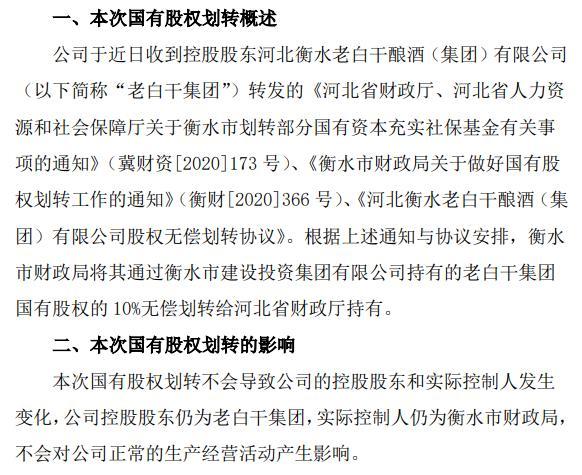 一、本次国有股权划转概述

公司于近日收到控股股东河北衡水老白干酿酒（集团）有限公司（以下简称“老白干集团”）转发的《河北省财政厅、河北省人力资源和社会保障厅关于衡水市划转部分国有资本充实社保基金有关事项的通知》（冀财资[2020]173 号）、《衡水市财政局关于做好国有股权划转工作的通知》（衡财[2020]366 号）、《河北衡水老白干酿酒（集团）有限公司股权无偿划转协议》。根据上述通知与协议安排，衡水市财政局将其通过衡水市建设投资集团有限公司持有的老白干集团国有股权的 10%无偿划转给河北省财政厅持有。

二、本次国有股权划转的影响

本次国有股权划转不会导致公司的控股股东和实际控制人发生变化，公司控股股东仍为老白干集团，实际控制人仍为衡水市财政局，不会对公司正常的生产经营活动产生影响。